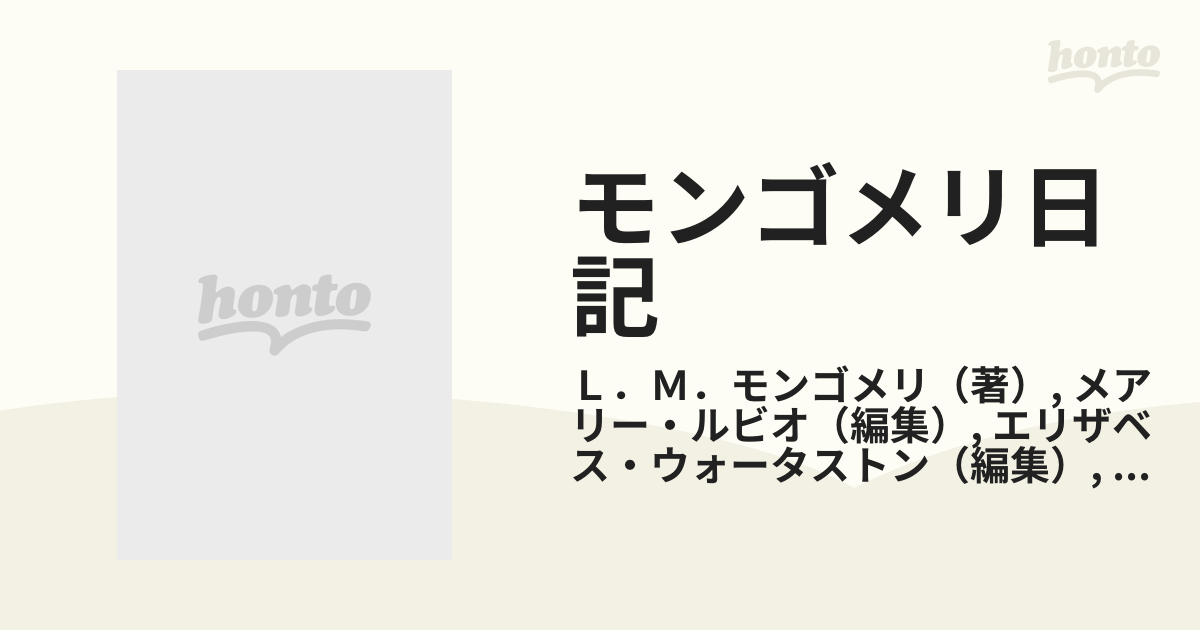 honto

honto

モンゴメリ日記

Ｌ．Ｍ．モンゴメリ（著）, メアリー・ルビオ（編集）, エリザベス・ウォータストン（編集）, …